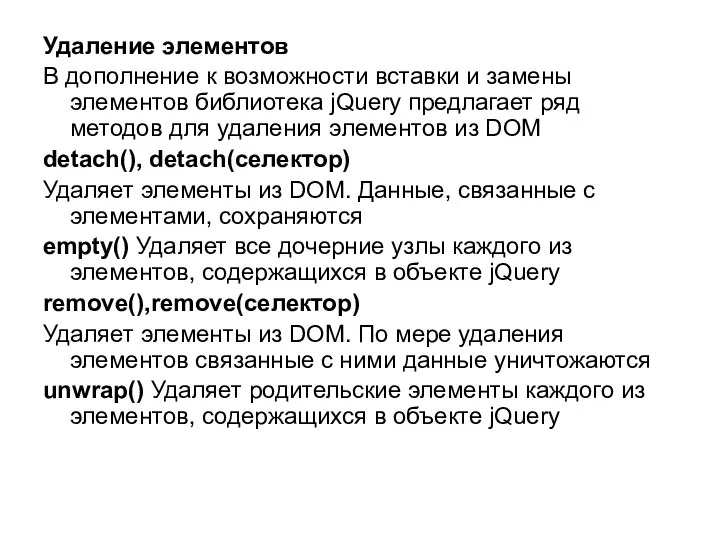 Удаление элементов

В дополнение к возможности вставки и замены элементов библиотека jQuery предлагает ряд методов для удаления элементов из DOM

detach(), detach(селектор)

Удаляет элементы из DOM. Данные, связанные с элементами, сохраняются

empty() Удаляет все дочерние узлы каждого из элементов, содержащихся в объекте jQuery

remove(),remove(селектор)

Удаляет элементы из DOM. По мере удаления элементов связанные с ними данные уничтожаются

unwrap() Удаляет родительские элементы каждого из элементов, содержащихся в объекте jQuery